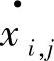 $\dot{x}_{i,j}$